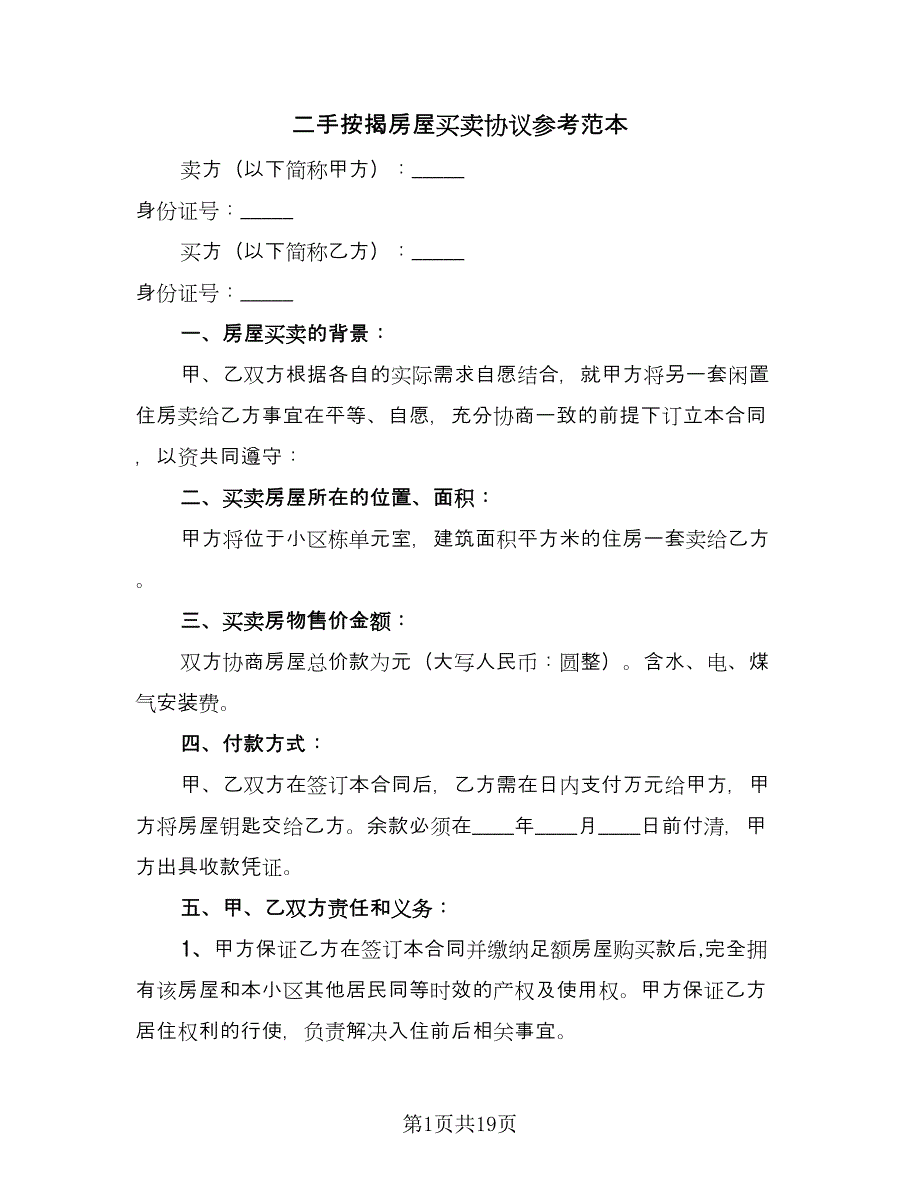 二手按揭房屋买卖协议参考范本

卖方（以下简称甲方）：_____

身份证号：_____

买方（以下简称乙方）：_____

身份证号：_____

一、房屋买卖的背景：

甲、乙双方根据各自的实际需求自愿结合，就甲方将另一套闲置住房卖给乙方事宜在平等、自愿，充分协商一致的前提下订立本合同，以资共同遵守：

二、买卖房屋所在的位置、面积：

甲方将位于小区栋单元室，建筑面积平方米的住房一套卖给乙方。

三、买卖房物售价金额：

双方协商房屋总价款为元（大写人民币：圆整）。含水、电、煤气安装费。

四、付款方式：

甲、乙双方在签订本合同后，乙方需在日内支付万元给甲方，甲方将房屋钥匙交给乙方。余款必须在____年____月____日前付清，甲方出具收款凭证。

五、甲、乙双方责任和义务：

1、甲方保证乙方在签订本合同并缴纳足额房屋购买款后,完全拥有该房屋和本小区其他居民同等时效的产权及使用权。甲方保证乙方居住权利的行使，负责解决入住前后相关事宜。

第1页共19页